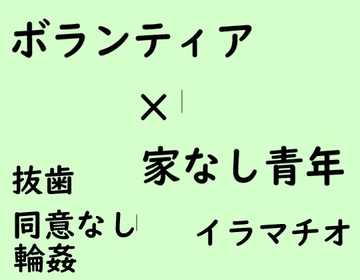 ボランティア

×

家なし青年

抜歯

同意なし
輪姦

イラマチオ